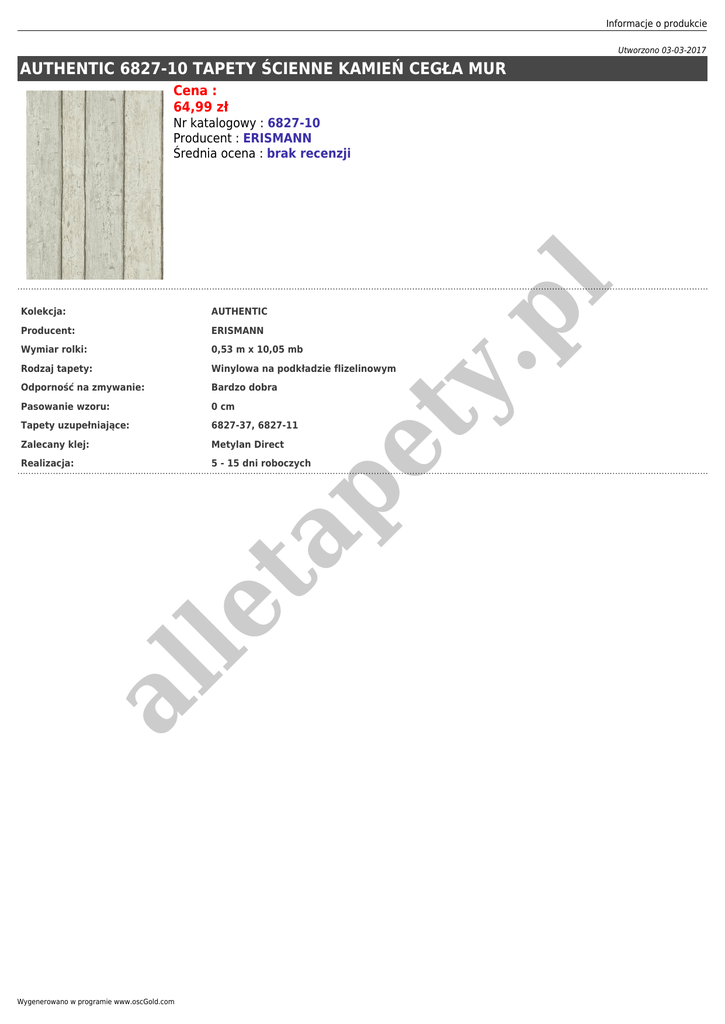 Informacje o produkcie

Utworzono 03-03-2017

AUTHENTIC 6827-10 TAPETY ŚCIENNE KAMIEŃ CEGŁA MUR

Cena :
64,99 zł
Nr katalogowy : 6827-10
Producent : ERISMANN
Średnia ocena : brak recenzji

Kolekcja: AUTHENTIC
Producent: ERISMANN
Wymiar rolki: 0,53 m x 10,05 mb
Rodzaj tapety: Winylowa na podkładzie flizelinowym
Odporność na zmywanie: Bardzo dobra
Pasowanie wzoru: 0 cm
Tapety uzupełniające: 6827-37, 6827-11
Zalecany klej: Metylan Direct
Realizacja: 5 - 15 dni roboczych

Wygenerowano w programie www.oscGold.com

alletapety.pl